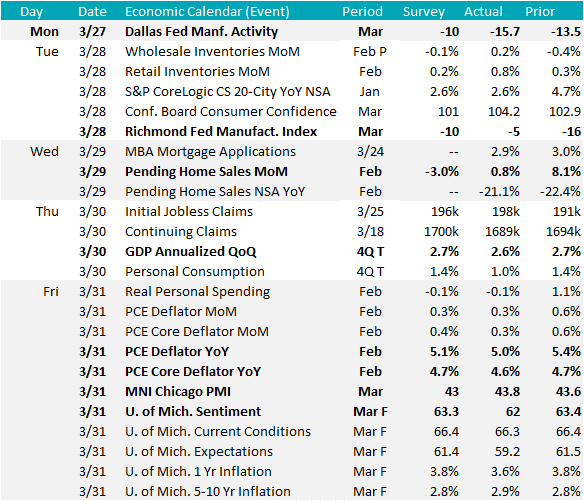 | Day | Date | Economic Calendar (Event) | Period | Survey | Actual | Prior |
|---|---|---|---|---|---|---|
| Mon | 3/27 | Dallas Fed Manf. Activity | Mar | -10 | -15.7 | -13.5 |
| Tue | 3/28 | Wholesale Inventories MoM | Feb P | -0.1% | 0.2% | -0.4% |
| | 3/28 | Retail Inventories MoM | Feb | 0.2% | 0.8% | 0.3% |
| | 3/28 | S&P CoreLogic CS 20-City YoY NSA | Jan | 2.6% | 2.6% | 4.7% |
| | 3/28 | Conf. Board Consumer Confidence | Mar | 101 | 104.2 | 102.9 |
| | 3/28 | Richmond Fed Manufact. Index | Mar | -10 | -5 | -16 |
| Wed | 3/29 | MBA Mortgage Applications | 3/24 | -- | 2.9% | 3.0% |
| | 3/29 | Pending Home Sales MoM | Feb | -3.0% | 0.8% | 8.1% |
| | 3/29 | Pending Home Sales NSA YoY | Feb | -- | -21.1% | -22.4% |
| Thu | 3/30 | Initial Jobless Claims | 3/25 | 196k | 198k | 191k |
| | 3/30 | Continuing Claims | 3/18 | 1700k | 1689k | 1694k |
| | 3/30 | GDP Annualized QoQ | 4Q T | 2.7% | 2.6% | 2.7% |
| | 3/30 | Personal Consumption | 4Q T | 1.4% | 1.0% | 1.4% |
| Fri | 3/31 | Real Personal Spending | Feb | -0.1% | -0.1% | 1.1% |
| | 3/31 | PCE Deflator MoM | Feb | 0.3% | 0.3% | 0.6% |
| | 3/31 | PCE Core Deflator MoM | Feb | 0.4% | 0.3% | 0.6% |
| | 3/31 | PCE Deflator YoY | Feb | 5.1% | 5.0% | 5.4% |
| | 3/31 | PCE Core Deflator YoY | Feb | 4.7% | 4.6% | 4.7% |
| | 3/31 | MNI Chicago PMI | Mar | 43 | 43.8 | 43.6 |
| | 3/31 | U. of Mich. Sentiment | Mar F | 63.3 | 62 | 63.4 |
| | 3/31 | U. of Mich. Current Conditions | Mar F | 66.4 | 66.3 | 66.4 |
| | 3/31 | U. of Mich. Expectations | Mar F | 61.4 | 59.2 | 61.5 |
| | 3/31 | U. of Mich. 1 Yr Inflation | Mar F | 3.8% | 3.6% | 3.8% |
| | 3/31 | U. of Mich. 5-10 Yr Inflation | Mar F | 2.8% | 2.9% | 2.8% |